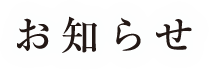 お知らせ